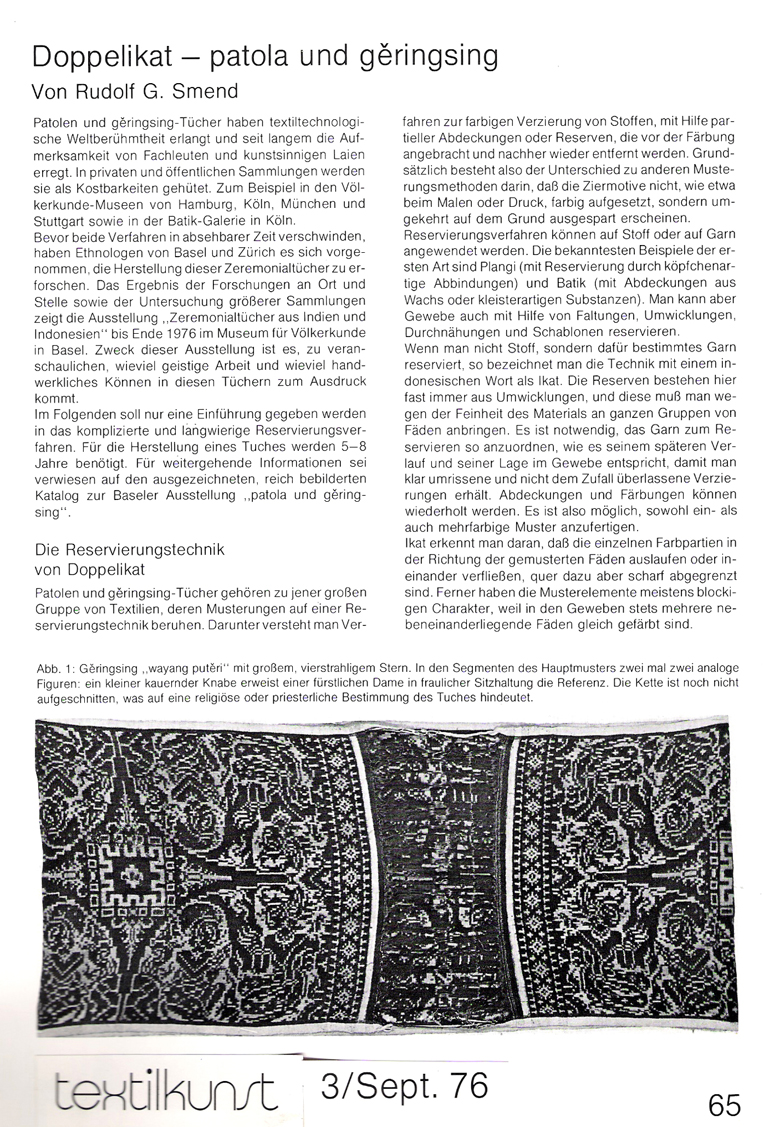 Doppelikat – patola und gĕringsing
Von Rudolf G. Smend

Patolen und gĕringsing-Tücher haben textiltechnologische Weltberühmtheit erlangt und seit langem die Aufmerksamkeit von Fachleuten und kunstsinnigen Laien erregt. In privaten und öffentlichen Sammlungen werden sie als Kostbarkeiten gehütet. Zum Beispiel in den Völkerkunde-Museen von Hamburg, Köln, München und Stuttgart sowie in der Batik-Galerie in Köln.
Bevor beide Verfahren in absehbarer Zeit verschwinden, haben Ethnologen von Basel und Zürich es sich vorgenommen, die Herstellung dieser Zeremonialtücher zu erforschen. Das Ergebnis der Forschungen an Ort und Stelle sowie der Untersuchung größerer Sammlungen zeigt die Ausstellung „Zeremonialtücher aus Indien und Indonesien" bis Ende 1976 im Museum für Völkerkunde in Basel. Zweck dieser Ausstellung ist es, zu veranschaulichen, wieviel geistige Arbeit und wieviel handwerkliches Können in diesen Tüchern zum Ausdruck kommt.
Im Folgenden soll nur eine Einführung gegeben werden in das komplizierte und langwierige Reservierungsverfahren. Für die Herstellung eines Tuches werden 5–8 Jahre benötigt. Für weitergehende Informationen sei verwiesen auf den ausgezeichneten, reich bebilderten Katalog zur Baseler Ausstellung „patola und gĕringsing".

Die Reservierungstechnik von Doppelikat

Patolen und gĕringsing-Tücher gehören zu jener großen Gruppe von Textilien, deren Musterungen auf einer Reservierungstechnik beruhen. Darunter versteht man Verfahren zur farbigen Verzierung von Stoffen, mit Hilfe partieller Abdeckungen oder Reserven, die vor der Färbung angebracht und nachher wieder entfernt werden. Grundsätzlich besteht also der Unterschied zu anderen Musterungsmethoden darin, daß die Ziermotive nicht, wie etwa beim Malen oder Druck, farbig aufgesetzt, sondern umgekehrt auf dem Grund ausgespart erscheinen.
Reservierungsverfahren können auf Stoff oder auf Garn angewendet werden. Die bekanntesten Beispiele der ersten Art sind Plangi (mit Reservierung durch köpfchenartige Abbindungen) und Batik (mit Abdeckungen aus Wachs oder kleisterartigen Substanzen). Man kann aber Gewebe auch mit Hilfe von Faltungen, Umwicklungen, Durchnähungen und Schablonen reservieren.
Wenn man nicht Stoff, sondern dafür bestimmtes Garn reserviert, so bezeichnet man die Technik mit einem indonesischen Wort als Ikat. Die Reserven bestehen hier fast immer aus Umwicklungen, und diese muß man wegen der Feinheit des Materials an ganzen Gruppen von Fäden anbringen. Es ist notwendig, das Garn zum Reservieren so anzuordnen, wie es seinem späteren Verlauf und seiner Lage im Gewebe entspricht, damit man klar umrissene und nicht dem Zufall überlassene Verzierungen erhält. Abdeckungen und Färbungen können wiederholt werden. Es ist also möglich, sowohl ein- als auch mehrfarbige Muster anzufertigen.
Ikat erkennt man daran, daß die einzelnen Farbpartien in der Richtung der gemusterten Fäden auslaufen oder ineinander verfließen, quer dazu aber scharf abgegrenzt sind. Ferner haben die Musterelemente meistens blockigen Charakter, weil in den Geweben stets mehrere nebeneinanderliegende Fäden gleich gefärbt sind.

Abb. 1: Gĕringsing „wayang putĕri" mit großem, vierstrahligem Stern. In den Segmenten des Hauptmusters zwei mal zwei analoge Figuren: ein kleiner kauernder Knabe erweist einer fürstlichen Dame in fraulicher Sitzhaltung die Referenz. Die Kette ist noch nicht aufgeschnitten, was auf eine religiöse oder priesterliche Bestimmung des Tuches hindeutet.

textilkunst 3/Sept. 76

65